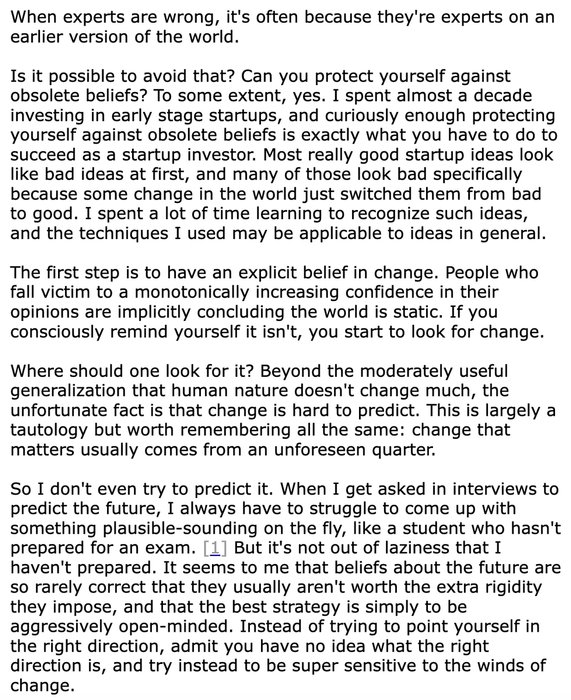 When experts are wrong, it's often because they're experts on an earlier version of the world.

Is it possible to avoid that? Can you protect yourself against obsolete beliefs? To some extent, yes. I spent almost a decade investing in early stage startups, and curiously enough protecting yourself against obsolete beliefs is exactly what you have to do to succeed as a startup investor. Most really good startup ideas look like bad ideas at first, and many of those look bad specifically because some change in the world just switched them from bad to good. I spent a lot of time learning to recognize such ideas, and the techniques I used may be applicable to ideas in general.

The first step is to have an explicit belief in change. People who fall victim to a monotonically increasing confidence in their opinions are implicitly concluding the world is static. If you consciously remind yourself it isn't, you start to look for change.

Where should one look for it? Beyond the moderately useful generalization that human nature doesn't change much, the unfortunate fact is that change is hard to predict. This is largely a tautology but worth remembering all the same: change that matters usually comes from an unforeseen quarter.

So I don't even try to predict it. When I get asked in interviews to predict the future, I always have to struggle to come up with something plausible-sounding on the fly, like a student who hasn't prepared for an exam. [1] But it's not out of laziness that I haven't prepared. It seems to me that beliefs about the future are so rarely correct that they usually aren't worth the extra rigidity they impose, and that the best strategy is simply to be aggressively open-minded. Instead of trying to point yourself in the right direction, admit you have no idea what the right direction is, and try instead to be super sensitive to the winds of change.